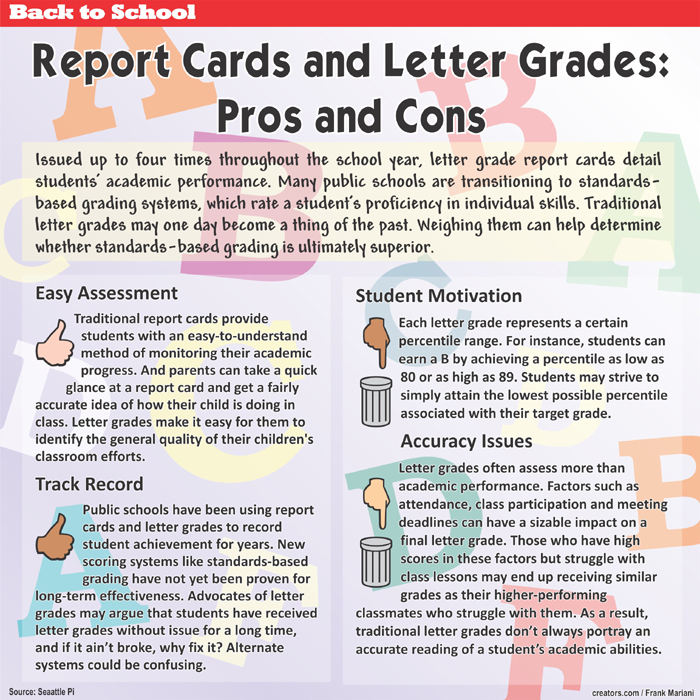 Back to School

Report Cards and Letter Grades: Pros and Cons

Issued up to four times throughout the school year, letter grade report cards detail students' academic performance. Many public schools are transitioning to standards-based grading systems, which rate a student's proficiency in individual skills. Traditional letter grades may one day become a thing of the past. Weighing them can help determine whether standards-based grading is ultimately superior.

Easy Assessment

Traditional report cards provide students with an easy-to-understand method of monitoring their academic progress. And parents can take a quick glance at a report card and get a fairly accurate idea of how their child is doing in class. Letter grades make it easy for them to identify the general quality of their children's classroom efforts.

Track Record

Public schools have been using report cards and letter grades to record student achievement for years. New scoring systems like standards-based grading have not yet been proven for long-term effectiveness. Advocates of letter grades may argue that students have received letter grades without issue for a long time, and if it ain't broke, why fix it? Alternate systems could be confusing.

Student Motivation

Each letter grade represents a certain percentile range. For instance, students can earn a B by achieving a percentile as low as 80 or as high as 89. Students may strive to simply attain the lowest possible percentile associated with their target grade.

Accuracy Issues

Letter grades often assess more than academic performance. Factors such as attendance, class participation and meeting deadlines can have a sizable impact on a final letter grade. Those who have high scores in these factors but struggle with class lessons may end up receiving similar grades as their higher-performing classmates who struggle with them. As a result, traditional letter grades don't always portray an accurate reading of a student's academic abilities.

Source: Seaattle Pi

creators.com / Frank Mariani